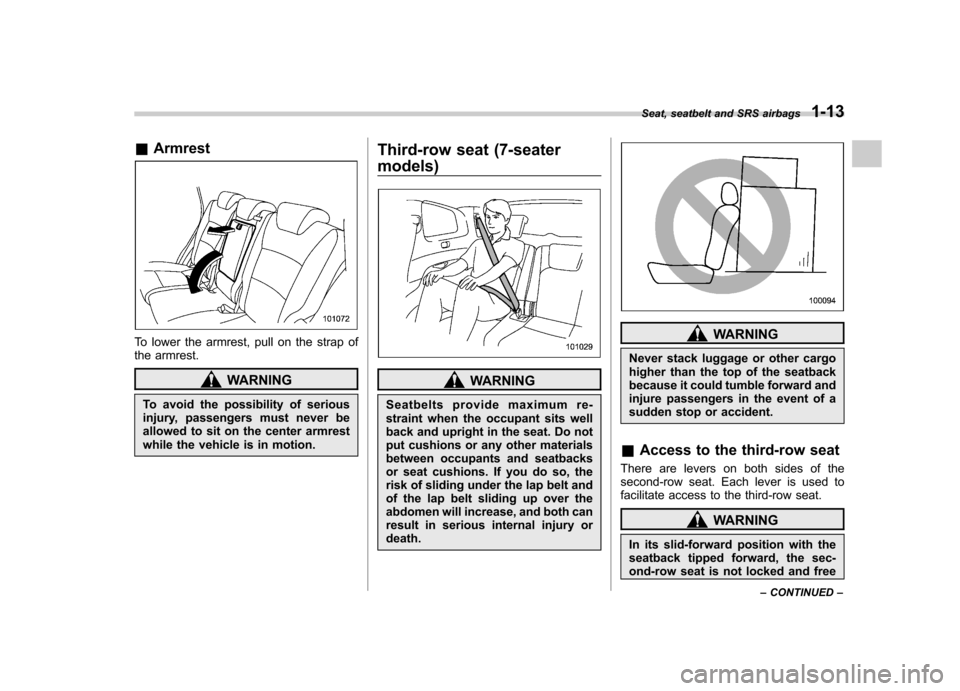 Seat, seatbelt and SRS airbags 1-13

& Armrest

101072

To lower the armrest, pull on the strap of the armrest.

WARNING

To avoid the possibility of serious injury, passengers must never be allowed to sit on the center armrest while the vehicle is in motion.

Third-row seat (7-seater models)

101029

WARNING

Seatbelts provide maximum restraint when the occupant sits well back and upright in the seat. Do not put cushions or any other materials between occupants and seatbacks or seat cushions. If you do so, the risk of sliding under the lap belt and of the lap belt sliding up over the abdomen will increase, and both can result in serious internal injury or death.

100094

WARNING

Never stack luggage or other cargo higher than the top of the seatback because it could tumble forward and injure passengers in the event of a sudden stop or accident.

& Access to the third-row seat

There are levers on both sides of the second-row seat. Each lever is used to facilitate access to the third-row seat.

WARNING

In its slid-forward position with the seatback tipped forward, the second-row seat is not locked and free

– CONTINUED –

carmanualsonline.info